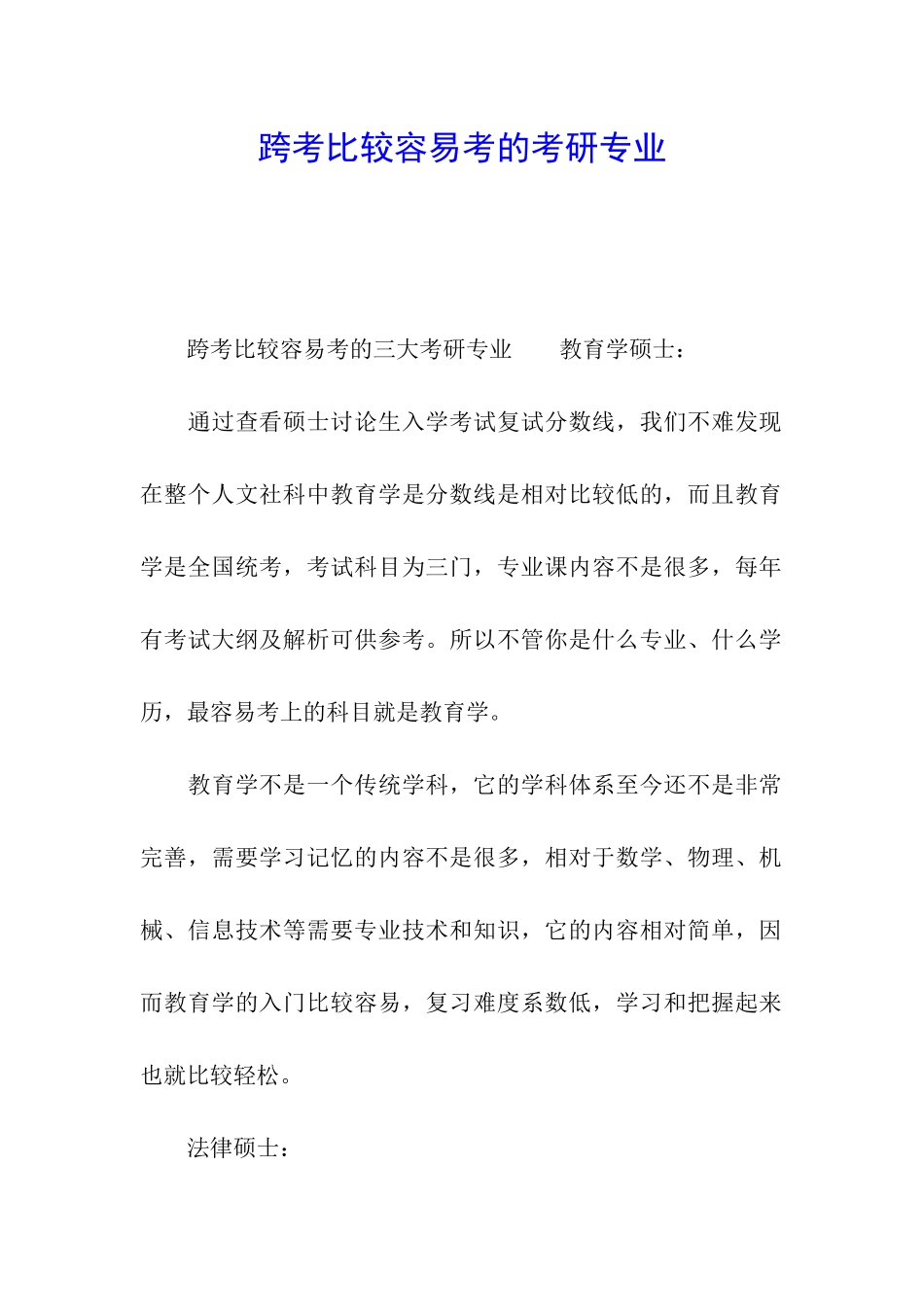 跨考比较容易考的考研专业

跨考比较容易考的三大考研专业　　教育学硕士：

通过查看硕士讨论生入学考试复试分数线，我们不难发现在整个人文社科中教育学是分数线是相对比较低的，而且教育学是全国统考，考试科目为三门，专业课内容不是很多，每年有考试大纲及解析可供参考。所以不管你是什么专业、什么学历，最容易考上的科目就是教育学。

教育学不是一个传统学科，它的学科体系至今还不是非常完善，需要学习记忆的内容不是很多，相对于数学、物理、机械、信息技术等需要专业技术和知识，它的内容相对简单，因而教育学的入门比较容易，复习难度系数低，学习和把握起来也就比较轻松。

法律硕士：